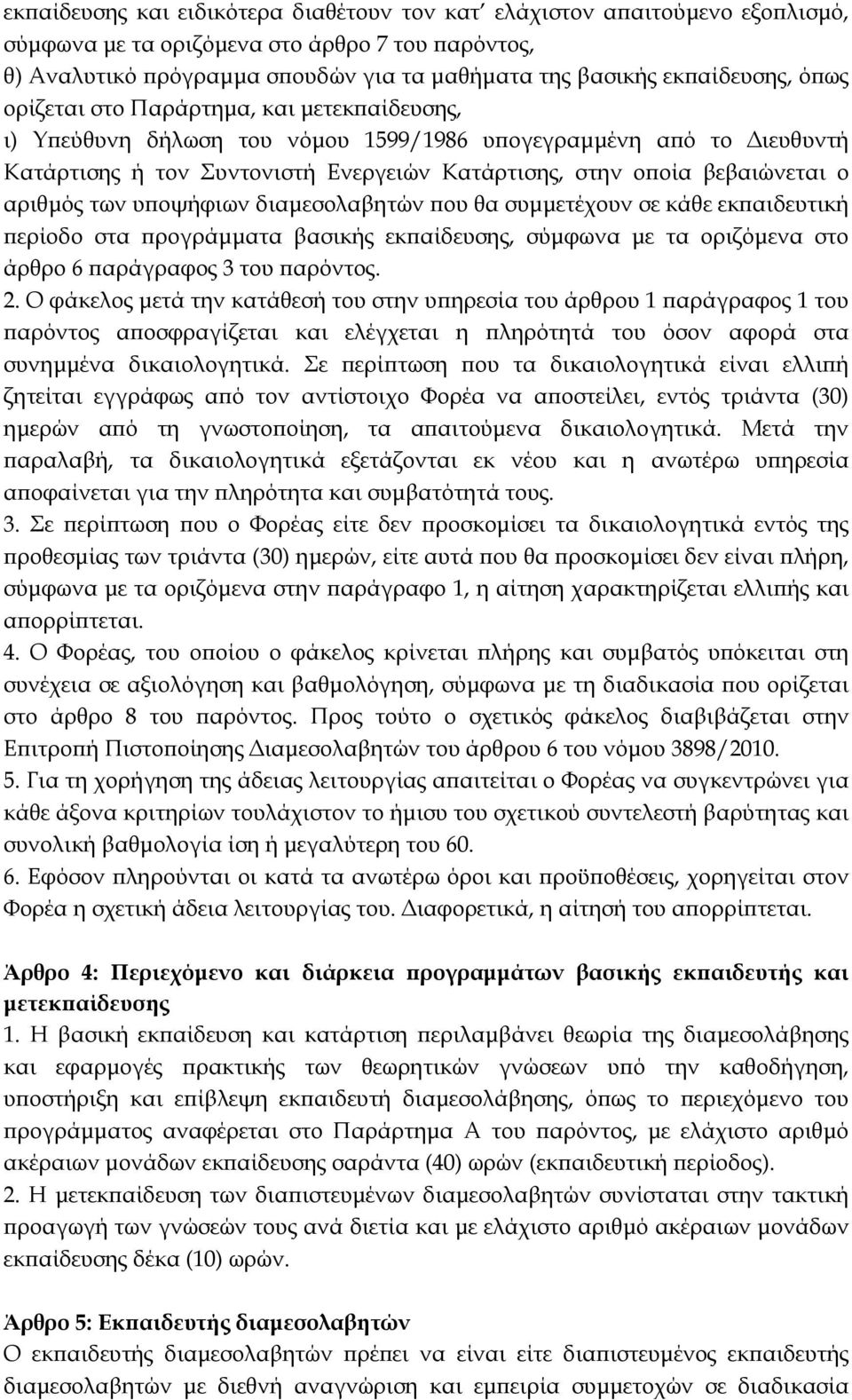 εκπαίδευσης και ειδικότερα διαθέτουν τον κατ΄ ελάχιστον απαιτούμενο εξοπλισμό, σύμφωνα με τα οριζόμενα στο άρθρο 7 του παρόντος,
θ) Αναλυτικό πρόγραμμα σπουδών για τα μαθήματα της βασικής εκπαίδευσης, όπως ορίζεται στο Παράρτημα, και μετεκπαίδευσης,
ι) Υπεύθυνη δήλωση του νόμου 1599/1986 υπογεγραμμένη από το Διευθυντή Κατάρτισης ή τον Συντονιστή Ενεργειών Κατάρτισης, στην οποία βεβαιώνεται ο αριθμός των υποψήφιων διαμεσολαβητών που θα συμμετέχουν σε κάθε εκπαιδευτική περίοδο στα προγράμματα βασικής εκπαίδευσης, σύμφωνα με τα οριζόμενα στο άρθρο 6 παράγραφος 3 του παρόντος.
2. Ο φάκελος μετά την κατάθεσή του στην υπηρεσία του άρθρου 1 παράγραφος 1 του παρόντος αποσφραγίζεται και ελέγχεται η πληρότητά του όσον αφορά στα συνημμένα δικαιολογητικά. Σε περίπτωση που τα δικαιολογητικά είναι ελλιπή ζητείται εγγράφως από τον αντίστοιχο Φορέα να αποστείλει, εντός τριάντα (30) ημερών από τη γνωστοποίηση, τα απαιτούμενα δικαιολογητικά. Μετά την παραλαβή, τα δικαιολογητικά εξετάζονται εκ νέου και η ανωτέρω υπηρεσία αποφαίνεται για την πληρότητα και συμβατότητά τους.
3. Σε περίπτωση που ο Φορέας είτε δεν προσκομίσει τα δικαιολογητικά εντός της προθεσμίας των τριάντα (30) ημερών, είτε αυτά που θα προσκομίσει δεν είναι πλήρη, σύμφωνα με τα οριζόμενα στην παράγραφο 1, η αίτηση χαρακτηρίζεται ελλιπής και απορρίπτεται.
4. Ο Φορέας, του οποίου ο φάκελος κρίνεται πλήρης και συμβατός υπόκειται στη συνέχεια σε αξιολόγηση και βαθμολόγηση, σύμφωνα με τη διαδικασία που ορίζεται στο άρθρο 8 του παρόντος. Προς τούτο ο σχετικός φάκελος διαβιβάζεται στην Επιτροπή Πιστοποίησης Διαμεσολαβητών του άρθρου 6 του νόμου 3898/2010.
5. Για τη χορήγηση της άδειας λειτουργίας απαιτείται ο Φορέας να συγκεντρώνει για κάθε άξονα κριτηρίων τουλάχιστον το ήμισυ του σχετικού συντελεστή βαρύτητας και συνολική βαθμολογία ίση ή μεγαλύτερη του 60.
6. Εφόσον πληρούνται οι κατά τα ανωτέρω όροι και προϋποθέσεις, χορηγείται στον Φορέα η σχετική άδεια λειτουργίας του. Διαφορετικά, η αίτησή του απορρίπτεται.

Άρθρο 4: Περιεχόμενο και διάρκεια προγραμμάτων βασικής εκπαιδευτής και μετεκπαίδευσης
1. Η βασική εκπαίδευση και κατάρτιση περιλαμβάνει θεωρία της διαμεσολάβησης και εφαρμογές πρακτικής των θεωρητικών γνώσεων υπό την καθοδήγηση, υποστήριξη και επίβλεψη εκπαιδευτή διαμεσολάβησης, όπως το περιεχόμενο του προγράμματος αναφέρεται στο Παράρτημα Α του παρόντος, με ελάχιστο αριθμό ακέραιων μονάδων εκπαίδευσης σαράντα (40) ωρών (εκπαιδευτική περίοδος).
2. Η μετεκπαίδευση των διαπιστευμένων διαμεσολαβητών συνίσταται στην τακτική προαγωγή των γνώσεών τους ανά διετία και με ελάχιστο αριθμό ακέραιων μονάδων εκπαίδευσης δέκα (10) ωρών.

Άρθρο 5: Εκπαιδευτής διαμεσολαβητών
Ο εκπαιδευτής διαμεσολαβητών πρέπει να είναι είτε διαπιστευμένος εκπαιδευτής διαμεσολαβητών με διεθνή αναγνώριση και εμπειρία συμμετοχών σε διαδικασία